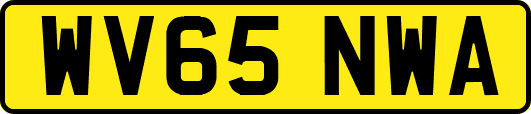 WV65 NWA